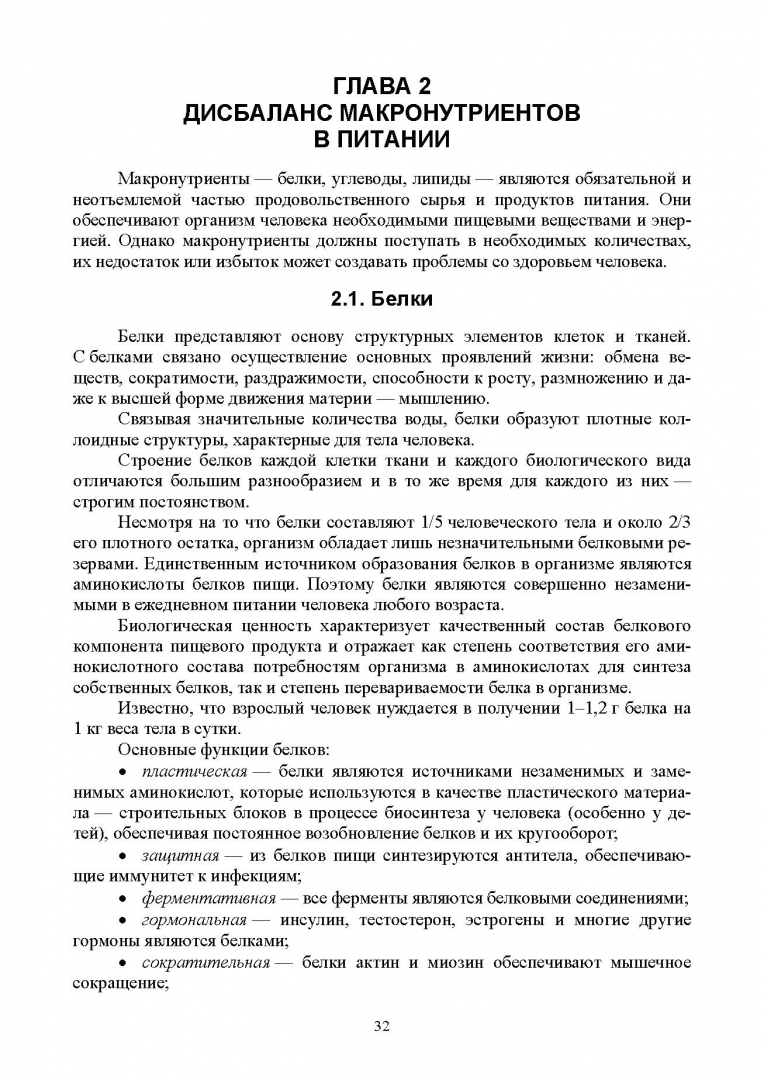 ГЛАВА 2
ДИСБАЛАНС МАКРОНУТРИЕНТОВ
В ПИТАНИИ

Макронутриенты — белки, углеводы, липиды — являются обязательной и неотъемлемой частью продовольственного сырья и продуктов питания. Они обеспечивают организм человека необходимыми пищевыми веществами и энергией. Однако макронутриенты должны поступать в необходимых количествах, их недостаток или избыток может создавать проблемы со здоровьем человека.

2.1. Белки

Белки представляют основу структурных элементов клеток и тканей. С белками связано осуществление основных проявлений жизни: обмена веществ, сократимости, раздражимости, способности к росту, размножению и даже к высшей форме движения материи — мышлению.

Связывая значительные количества воды, белки образуют плотные коллоидные структуры, характерные для тела человека.

Строение белков каждой клетки ткани и каждого биологического вида отличаются большим разнообразием и в то же время для каждого из них — строгим постоянством.

Несмотря на то что белки составляют 1/5 человеческого тела и около 2/3 его плотного остатка, организм обладает лишь незначительными белковыми резервами. Единственным источником образования белков в организме являются аминокислоты белков пищи. Поэтому белки являются совершенно незаменимыми в ежедневном питании человека любого возраста.

Биологическая ценность характеризует качественный состав белкового компонента пищевого продукта и отражает как степень соответствия его аминокислотного состава потребностям организма в аминокислотах для синтеза собственных белков, так и степень перевариваемости белка в организме.

Известно, что взрослый человек нуждается в получении 1–1,2 г белка на 1 кг веса тела в сутки.

Основные функции белков:

• пластическая — белки являются источниками незаменимых и заменимых аминокислот, которые используются в качестве пластического материала — строительных блоков в процессе биосинтеза у человека (особенно у детей), обеспечивая постоянное возобновление белков и их кругооборот;

• защитная — из белков пищи синтезируются антитела, обеспечивающие иммунитет к инфекциям;

• ферментативная — все ферменты являются белковыми соединениями;

• гормональная — инсулин, тестостерон, эстрогены и многие другие гормоны являются белками;

• сократительная — белки актин и миозин обеспечивают мышечное сокращение;

32